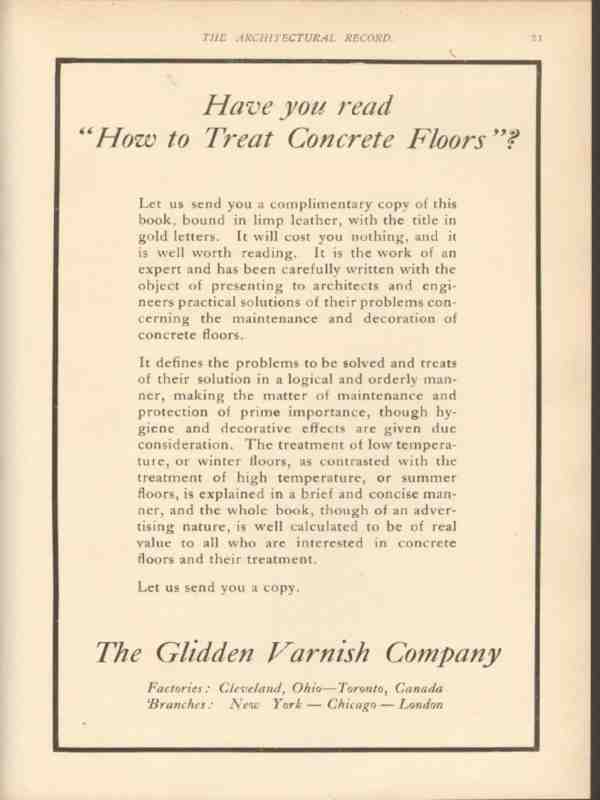 THE ARCHITECTURAL RECORD. 21

Have you read
"How to Treat Concrete Floors"?

Let us send you a complimentary copy of this book, bound in limp leather, with the title in gold letters. It will cost you nothing, and it is well worth reading. It is the work of an expert and has been carefully written with the object of presenting to architects and engineers practical solutions of their problems concerning the maintenance and decoration of concrete floors.

It defines the problems to be solved and treats of their solution in a logical and orderly manner, making the matter of maintenance and protection of prime importance, though hygiene and decorative effects are given due consideration. The treatment of low temperature, or winter floors, as contrasted with the treatment of high temperature, or summer floors, is explained in a brief and concise manner, and the whole book, though of an advertising nature, is well calculated to be of real value to all who are interested in concrete floors and their treatment.

Let us send you a copy.

The Glidden Varnish Company

Factories: Cleveland, Ohio—Toronto, Canada
Branches: New York — Chicago — London